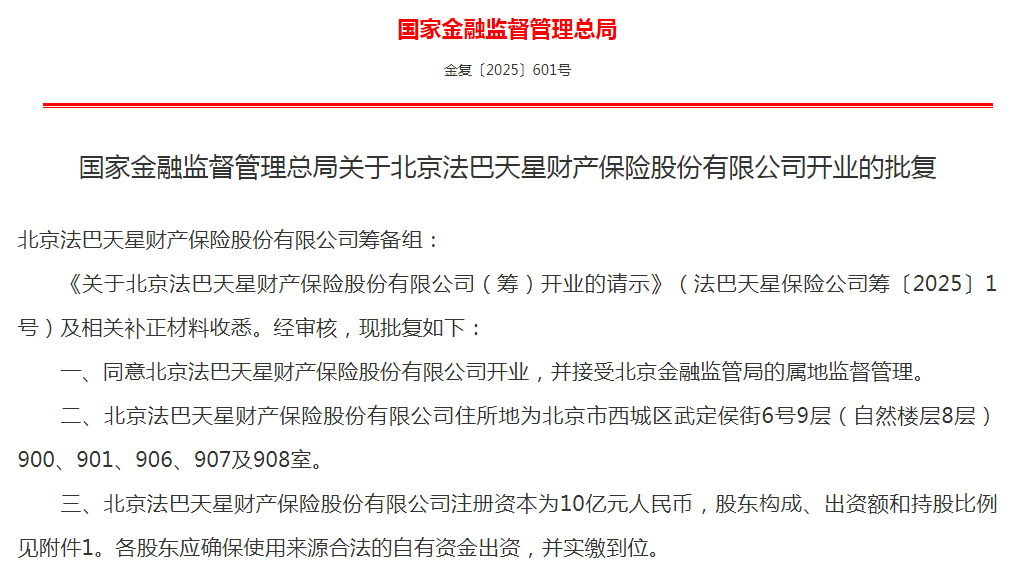 国家金融监督管理总局

金复〔2025〕601号

国家金融监督管理总局关于北京法巴天星财产保险股份有限公司开业的批复

北京法巴天星财产保险股份有限公司筹备组：

《关于北京法巴天星财产保险股份有限公司（筹）开业的请示》（法巴天星保险公司筹〔2025〕1号）及相关补正材料收悉。经审核，现批复如下：

一、同意北京法巴天星财产保险股份有限公司开业，并接受北京金融监管局的属地监督管理。

二、北京法巴天星财产保险股份有限公司住所地为北京市西城区武定侯街6号9层（自然楼层8层）900、901、906、907及908室。

三、北京法巴天星财产保险股份有限公司注册资本为10亿元人民币，股东构成、出资额和持股比例见附件1。各股东应确保使用来源合法的自有资金出资，并实缴到位。